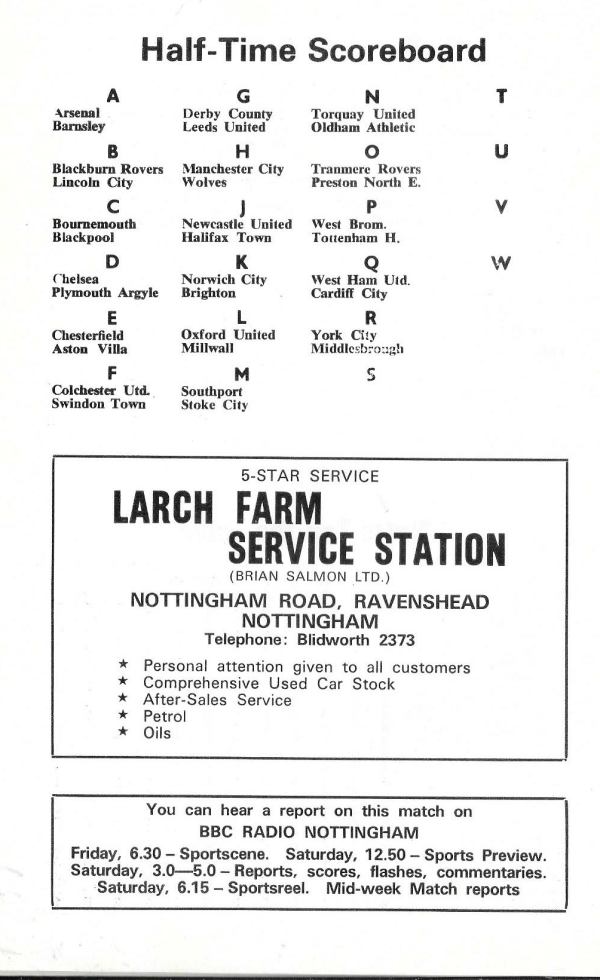 Half-Time Scoreboard

A
Arsenal
Barnsley

B
Blackburn Rovers
Lincoln City

C
Bournemouth
Blackpool

D
Chelsea
Plymouth Argyle

E
Chesterfield
Aston Villa

F
Colchester Utd.
Swindon Town

G
Derby County
Leeds United

H
Manchester City
Wolves

J
Newcastle United
Halifax Town

K
Norwich City
Brighton

L
Oxford United
Millwall

M
Southport
Stoke City

N
Torquay United
Oldham Athletic

O
Tranmere Rovers
Preston North E.

P
West Brom.
Tottenham H.

Q
West Ham Utd.
Cardiff City

R
York City
Middlesbrough

S

T

U

V

W

5-STAR SERVICE
LARCH FARM
SERVICE STATION
(BRIAN SALMON LTD.)
NOTTINGHAM ROAD, RAVENSHEAD
NOTTINGHAM
Telephone: Blidworth 2373

★ Personal attention given to all customers
★ Comprehensive Used Car Stock
★ After-Sales Service
★ Petrol
★ Oils

You can hear a report on this match on
BBC RADIO NOTTINGHAM
Friday, 6.30 – Sportscene. Saturday, 12.50 – Sports Preview.
Saturday, 3.0—5.0 – Reports, scores, flashes, commentaries.
Saturday, 6.15 – Sportsreel. Mid-week Match reports